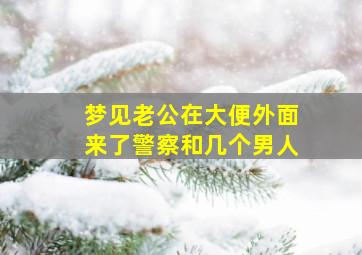 梦见老公在大便外面
来了警察和几个男人